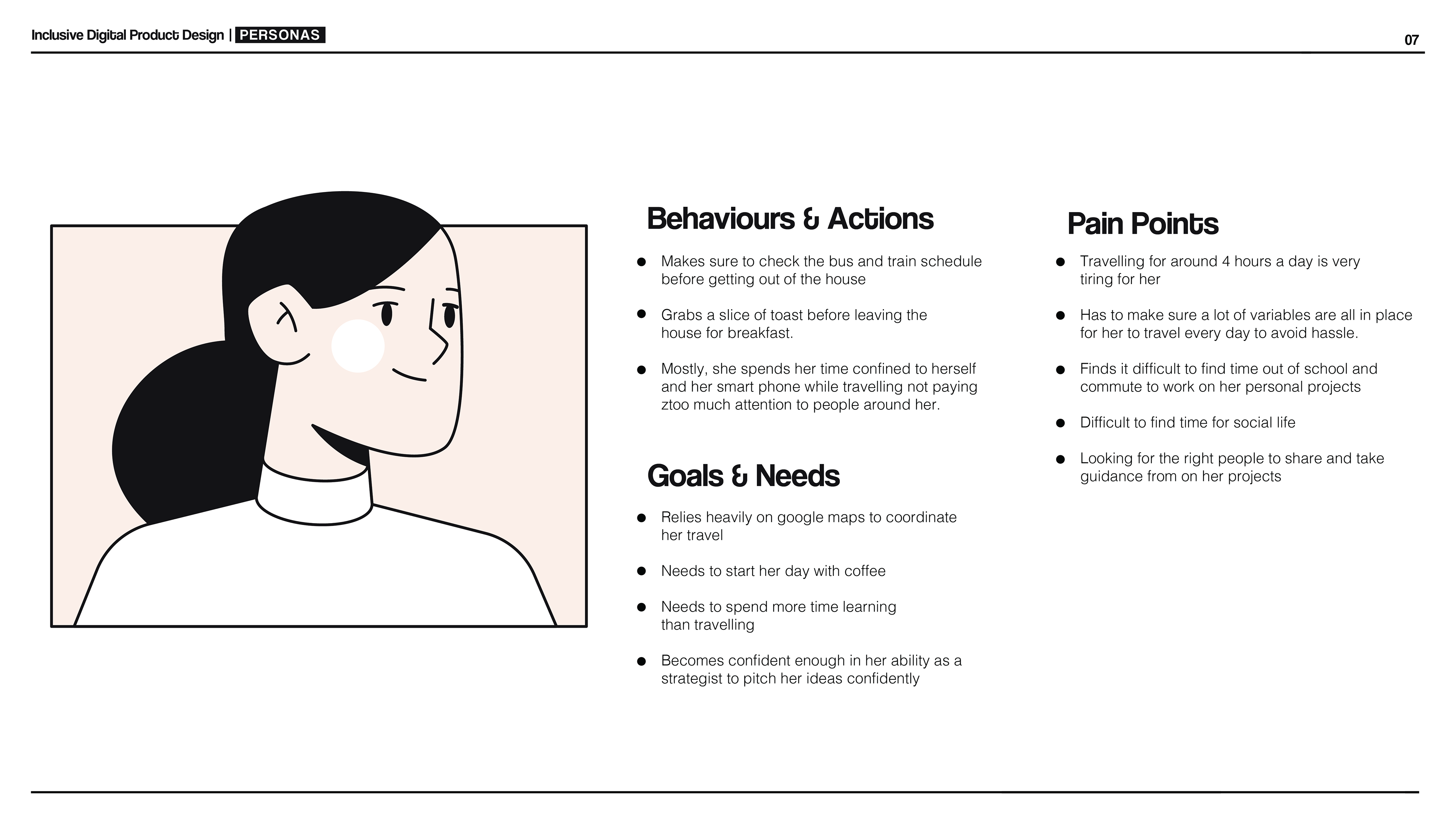 Inclusive Digital Product Design | PERSONAS

07

Behaviours & Actions

- Makes sure to check the bus and train schedule before getting out of the house
- Grabs a slice of toast before leaving the house for breakfast.
- Mostly, she spends her time confined to herself and her smart phone while travelling not paying ztoo much attention to people around her.

Goals & Needs

- Relies heavily on google maps to coordinate her travel
- Needs to start her day with coffee
- Needs to spend more time learning than travelling
- Becomes confident enough in her ability as a strategist to pitch her ideas confidently

Pain Points

- Travelling for around 4 hours a day is very tiring for her
- Has to make sure a lot of variables are all in place for her to travel every day to avoid hassle.
- Finds it difficult to find time out of school and commute to work on her personal projects
- Difficult to find time for social life
- Looking for the right people to share and take guidance from on her projects